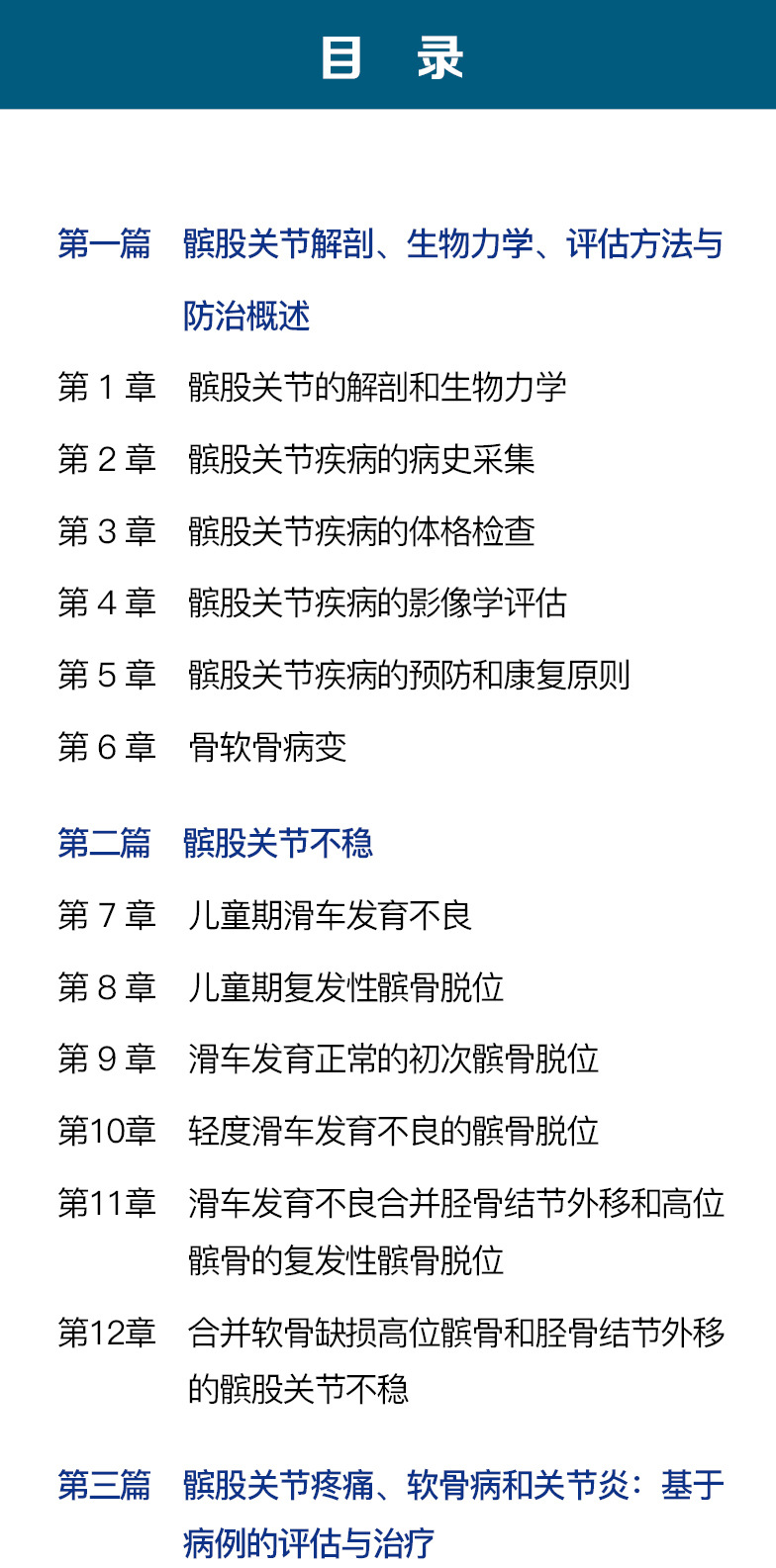 目　录

第一篇　髌股关节解剖、生物力学、评估方法与防治概述

第 1 章　髌股关节的解剖和生物力学

第 2 章　髌股关节疾病的病史采集

第 3 章　髌股关节疾病的体格检查

第 4 章　髌股关节疾病的影像学评估

第 5 章　髌股关节疾病的预防和康复原则

第 6 章　骨软骨病变

第二篇　髌股关节不稳

第 7 章　儿童期滑车发育不良

第 8 章　儿童期复发性髌骨脱位

第 9 章　滑车发育正常的初次髌骨脱位

第10章　轻度滑车发育不良的髌骨脱位

第11章　滑车发育不良合并胫骨结节外移和高位髌骨的复发性髌骨脱位

第12章　合并软骨缺损高位髌骨和胫骨结节外移的髌股关节不稳

第三篇　髌股关节疼痛、软骨病和关节炎：基于病例的评估与治疗